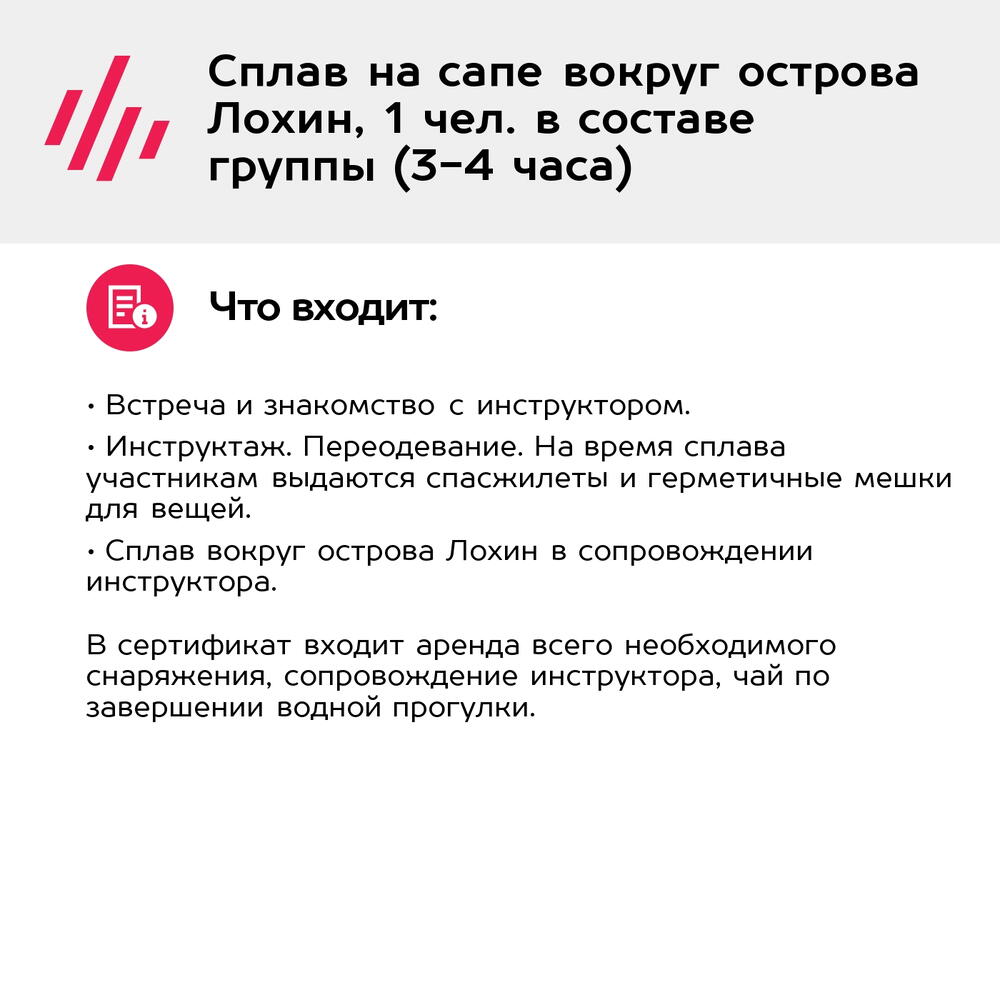 Сплав на сапе вокруг острова Лохин, 1 чел. в составе группы (3-4 часа)

Что входит:

• Встреча и знакомство с инструктором.

• Инструктаж. Переодевание. На время сплава участникам выдаются спасжилеты и герметичные мешки для вещей.

• Сплав вокруг острова Лохин в сопровождении инструктора.

В сертификат входит аренда всего необходимого снаряжения, сопровождение инструктора, чай по завершении водной прогулки.